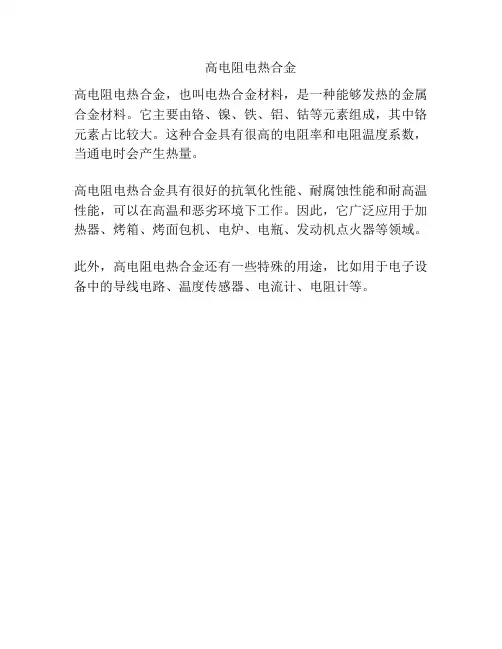 高电阻电热合金

高电阻电热合金，也叫电热合金材料，是一种能够发热的金属合金材料。它主要由铬、镍、铁、铝、钴等元素组成，其中铬元素占比较大。这种合金具有很高的电阻率和电阻温度系数，当通电时会产生热量。

高电阻电热合金具有很好的抗氧化性能、耐腐蚀性能和耐高温性能，可以在高温和恶劣环境下工作。因此，它广泛应用于加热器、烤箱、烤面包机、电炉、电瓶、发动机点火器等领域。

此外，高电阻电热合金还有一些特殊的用途，比如用于电子设备中的导线电路、温度传感器、电流计、电阻计等。